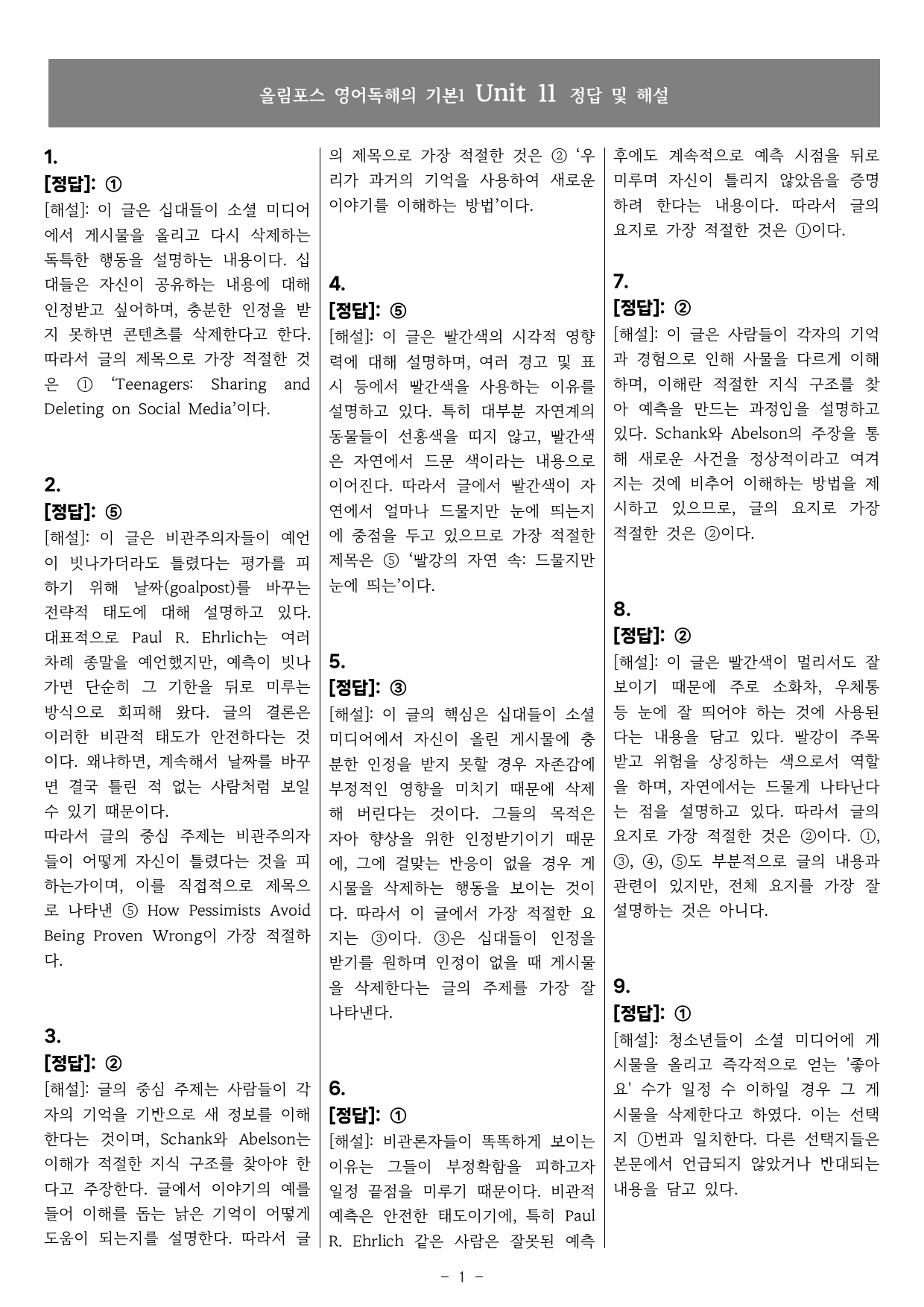 올림포스 영어독해의 기본1 Unit 11 정답 및 해설

1.

[정답]: ①

[해설]: 이 글은 십대들이 소셜 미디어에서 게시물을 올리고 다시 삭제하는 독특한 행동을 설명하는 내용이다. 십대들은 자신이 공유하는 내용에 대해 인정받고 싶어하며, 충분한 인정을 받지 못하면 콘텐츠를 삭제한다고 한다. 따라서 글의 제목으로 가장 적절한 것은 ① 'Teenagers: Sharing and Deleting on Social Media'이다.

2.

[정답]: ⑤

[해설]: 이 글은 비관주의자들이 예언이 빗나가더라도 틀렸다는 평가를 피하기 위해 날짜(goalpost)를 바꾸는 전략적 태도에 대해 설명하고 있다. 대표적으로 Paul R. Ehrlich는 여러 차례 종말을 예언했지만, 예측이 빗나가면 단순히 그 기한을 뒤로 미루는 방식으로 회피해 왔다. 글의 결론은 이러한 비관적 태도가 안전하다는 것이다. 왜냐하면, 계속해서 날짜를 바꾸면 결국 틀린 적 없는 사람처럼 보일 수 있기 때문이다.

따라서 글의 중심 주제는 비관주의자들이 어떻게 자신이 틀렸다는 것을 피하는가이며, 이를 직접적으로 제목으로 나타낸 ⑤ How Pessimists Avoid Being Proven Wrong이 가장 적절하다.

3.

[정답]: ②

[해설]: 글의 중심 주제는 사람들이 각자의 기억을 기반으로 새 정보를 이해한다는 것이며, Schank와 Abelson는 이해가 적절한 지식 구조를 찾아야 한다고 주장한다. 글에서 이야기의 예를 들어 이해를 돕는 낡은 기억이 어떻게 도움이 되는지를 설명한다. 따라서 글의 제목으로 가장 적절한 것은 ② '우리가 과거의 기억을 사용하여 새로운 이야기를 이해하는 방법'이다.

4.

[정답]: ⑤

[해설]: 이 글은 빨간색의 시각적 영향력에 대해 설명하며, 여러 경고 및 표시 등에서 빨간색을 사용하는 이유를 설명하고 있다. 특히 대부분 자연계의 동물들이 선홍색을 띠지 않고, 빨간색은 자연에서 드문 색이라는 내용으로 이어진다. 따라서 글에서 빨간색이 자연에서 얼마나 드물지만 눈에 띄는지에 중점을 두고 있으므로 가장 적절한 제목은 ⑤ '빨강의 자연 속: 드물지만 눈에 띄는'이다.

5.

[정답]: ③

[해설]: 이 글의 핵심은 십대들이 소셜 미디어에서 자신이 올린 게시물에 충분한 인정을 받지 못할 경우 자존감에 부정적인 영향을 미치기 때문에 삭제해 버린다는 것이다. 그들의 목적은 자아 향상을 위한 인정받기이기 때문에, 그에 걸맞는 반응이 없을 경우 게시물을 삭제하는 행동을 보이는 것이다. 따라서 이 글에서 가장 적절한 요지는 ③이다. ③은 십대들이 인정을 받기를 원하며 인정이 없을 때 게시물을 삭제한다는 글의 주제를 가장 잘 나타낸다.

6.

[정답]: ①

[해설]: 비관론자들이 똑똑하게 보이는 이유는 그들이 부정확함을 피하고자 일정 끝점을 미루기 때문이다. 비관적 예측은 안전한 태도이기에, 특히 Paul R. Ehrlich 같은 사람은 잘못된 예측 후에도 계속적으로 예측 시점을 뒤로 미루며 자신이 틀리지 않았음을 증명하려 한다는 내용이다. 따라서 글의 요지로 가장 적절한 것은 ①이다.

7.

[정답]: ②

[해설]: 이 글은 사람들이 각자의 기억과 경험으로 인해 사물을 다르게 이해하며, 이해란 적절한 지식 구조를 찾아 예측을 만드는 과정임을 설명하고 있다. Schank와 Abelson의 주장을 통해 새로운 사건을 정상적이라고 여겨지는 것에 비추어 이해하는 방법을 제시하고 있으므로, 글의 요지로 가장 적절한 것은 ②이다.

8.

[정답]: ②

[해설]: 이 글은 빨간색이 멀리서도 잘 보이기 때문에 주로 소화차, 우체통 등 눈에 잘 띄어야 하는 것에 사용된다는 내용을 담고 있다. 빨강이 주목받고 위험을 상징하는 색으로서 역할을 하며, 자연에서는 드물게 나타난다는 점을 설명하고 있다. 따라서 글의 요지로 가장 적절한 것은 ②이다. ①, ③, ④, ⑤도 부분적으로 글의 내용과 관련이 있지만, 전체 요지를 가장 잘 설명하는 것은 아니다.

9.

[정답]: ①

[해설]: 청소년들이 소셜 미디어에 게시물을 올리고 즉각적으로 얻는 '좋아요' 수가 일정 수 이하일 경우 그 게시물을 삭제한다고 하였다. 이는 선택지 ①번과 일치한다. 다른 선택지들은 본문에서 언급되지 않았거나 반대되는 내용을 담고 있다.

- 1 -